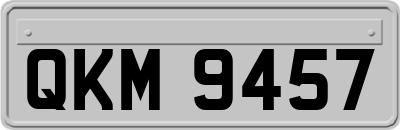 QKM 9457